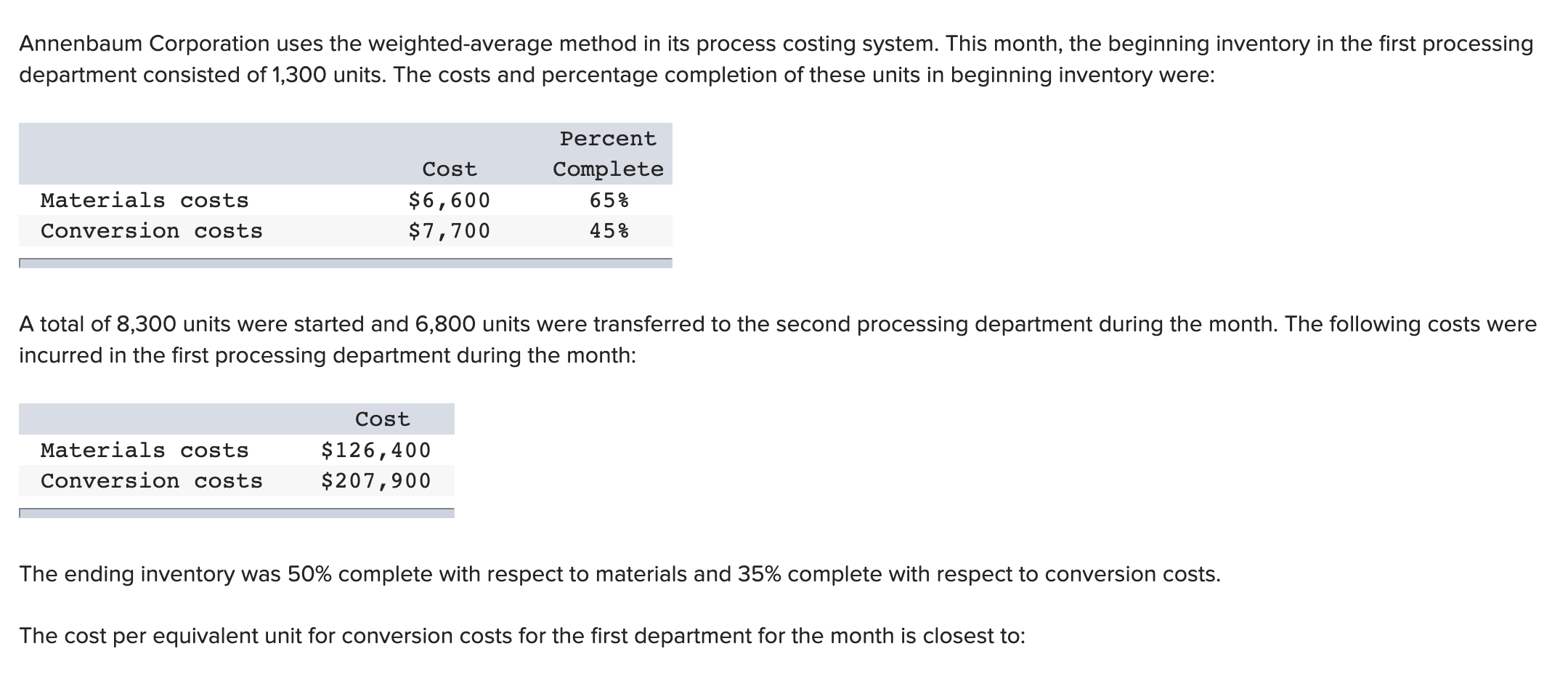 Annenbaum Corporation uses the weighted-average method in its process costing system. This month, the beginning inventory in the first processing department consisted of 1,300 units. The costs and percentage completion of these units in beginning inventory were:

| | Cost | Percent Complete |
|---|---|---|
| Materials costs | \$6,600 | 65% |
| Conversion costs | \$7,700 | 45% |

A total of 8,300 units were started and 6,800 units were transferred to the second processing department during the month. The following costs were incurred in the first processing department during the month:

| | Cost |
|---|---|
| Materials costs | \$126,400 |
| Conversion costs | \$207,900 |

The ending inventory was 50% complete with respect to materials and 35% complete with respect to conversion costs.

The cost per equivalent unit for conversion costs for the first department for the month is closest to: